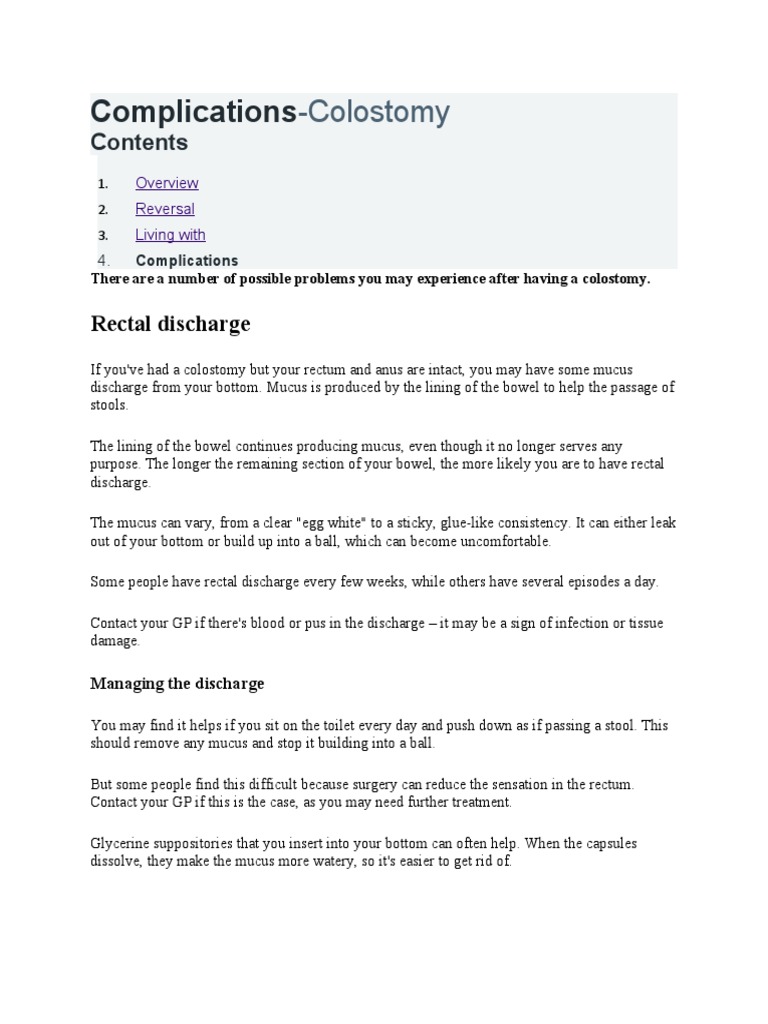 Complications-Colostomy
Contents

1. Overview
2. Reversal
3. Living with
4. Complications

There are a number of possible problems you may experience after having a colostomy.

Rectal discharge

If you've had a colostomy but your rectum and anus are intact, you may have some mucus discharge from your bottom. Mucus is produced by the lining of the bowel to help the passage of stools.

The lining of the bowel continues producing mucus, even though it no longer serves any purpose. The longer the remaining section of your bowel, the more likely you are to have rectal discharge.

The mucus can vary, from a clear "egg white" to a sticky, glue-like consistency. It can either leak out of your bottom or build up into a ball, which can become uncomfortable.

Some people have rectal discharge every few weeks, while others have several episodes a day.

Contact your GP if there's blood or pus in the discharge – it may be a sign of infection or tissue damage.

Managing the discharge

You may find it helps if you sit on the toilet every day and push down as if passing a stool. This should remove any mucus and stop it building into a ball.

But some people find this difficult because surgery can reduce the sensation in the rectum. Contact your GP if this is the case, as you may need further treatment.

Glycerine suppositories that you insert into your bottom can often help. When the capsules dissolve, they make the mucus more watery, so it's easier to get rid of.